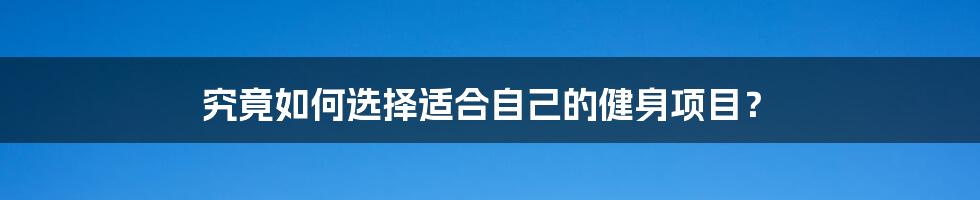 究竟如何选择适合自己的健身项目？